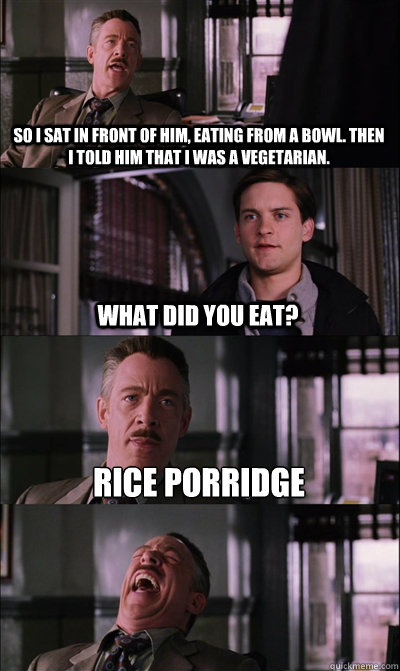 SO I SAT IN FRONT OF HIM, EATING FROM A BOWL. THEN I TOLD HIM THAT I WAS A VEGETARIAN.

WHAT DID YOU EAT?

RICE PORRIDGE

quickmeme.com